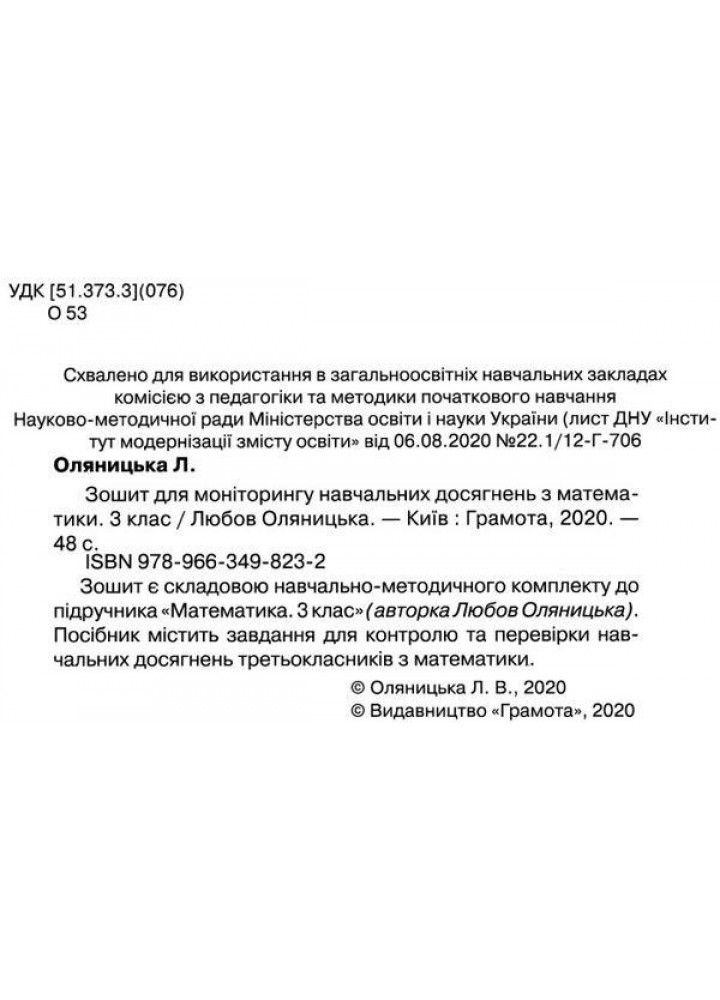 УДК [51.373.3](076)
О 53

Схвалено для використання в загальноосвітніх навчальних закладах комісією з педагогіки та методики початкового навчання Науково-методичної ради Міністерства освіти і науки України (лист ДНУ «Інститут модернізації змісту освіти» від 06.08.2020 №22.1/12-Г-706

Оляницька Л.

Зошит для моніторингу навчальних досягнень з математики. 3 клас / Любов Оляницька. — Київ : Грамота, 2020. — 48 с.

ISBN 978-966-349-823-2

Зошит є складовою навчально-методичного комплекту до підручника «Математика. 3 клас» (авторка Любов Оляницька). Посібник містить завдання для контролю та перевірки навчальних досягнень третьокласників з математики.

© Оляницька Л. В., 2020
© Видавництво «Грамота», 2020